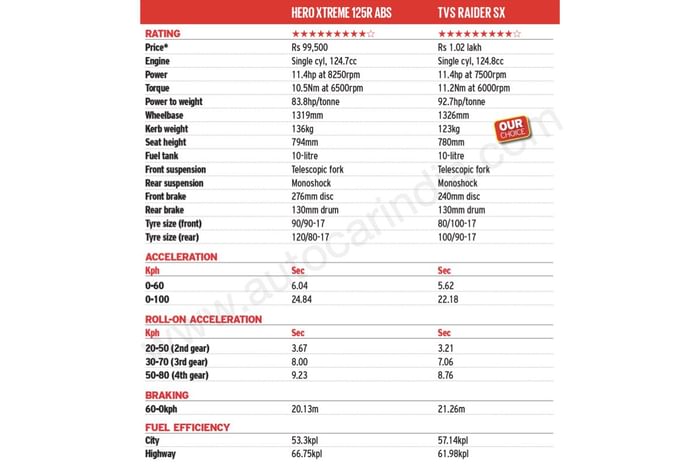 | | HERO XTREME 125R ABS | TVS RAIDER SX |
|---|---|---|
| RATING | ★★★★★★★★★☆ | ★★★★★★★★★☆ |
| Price* | Rs 99,500 | Rs 1.02 lakh |
| Engine | Single cyl, 124.7cc | Single cyl, 124.8cc |
| Power | 11.4hp at 8250rpm | 11.4hp at 7500rpm |
| Torque | 10.5Nm at 6500rpm | 11.2Nm at 6000rpm |
| Power to weight | 83.8hp/tonne | 92.7hp/tonne |
| Wheelbase | 1319mm | 1326mm |
| Kerb weight | 136kg | 123kg |
| Seat height | 794mm | 780mm |
| Fuel tank | 10-litre | 10-litre |
| Front suspension | Telescopic fork | Telescopic fork |
| Rear suspension | Monoshock | Monoshock |
| Front brake | 276mm disc | 240mm disc |
| Rear brake | 130mm drum | 130mm drum |
| Tyre size (front) | 90/90-17 | 80/100-17 |
| Tyre size (rear) | 120/80-17 | 100/90-17 |
| ACCELERATION | | |
| Kph | Sec | Sec |
| 0-60 | 6.04 | 5.62 |
| 0-100 | 24.84 | 22.18 |
| ROLL-ON ACCELERATION | | |
| Kph | Sec | Sec |
| 20-50 (2nd gear) | 3.67 | 3.21 |
| 30-70 (3rd gear) | 8.00 | 7.06 |
| 50-80 (4th gear) | 9.23 | 8.76 |
| BRAKING | | |
| 60-0kph | 20.13m | 21.26m |
| FUEL EFFICIENCY | | |
| City | 53.3kpl | 57.14kpl |
| Highway | 66.75kpl | 61.98kpl |

OUR CHOICE

www.autocarindia.com